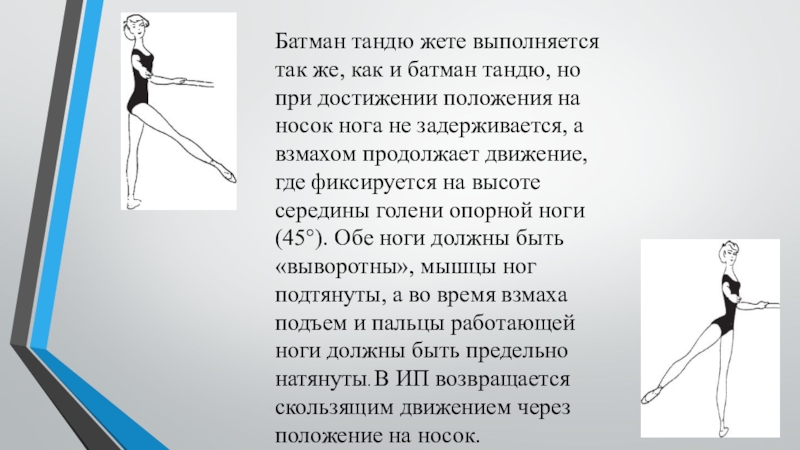 Батман тандю жете выполняется так же, как и батман тандю, но при достижении положения на носок нога не задерживается, а взмахом продолжает движение, где фиксируется на высоте середины голени опорной ноги (45°). Обе ноги должны быть «выворотны», мышцы ног подтянуты, а во время взмаха подъем и пальцы работающей ноги должны быть предельно натянуты. В ИП возвращается скользящим движением через положение на носок.